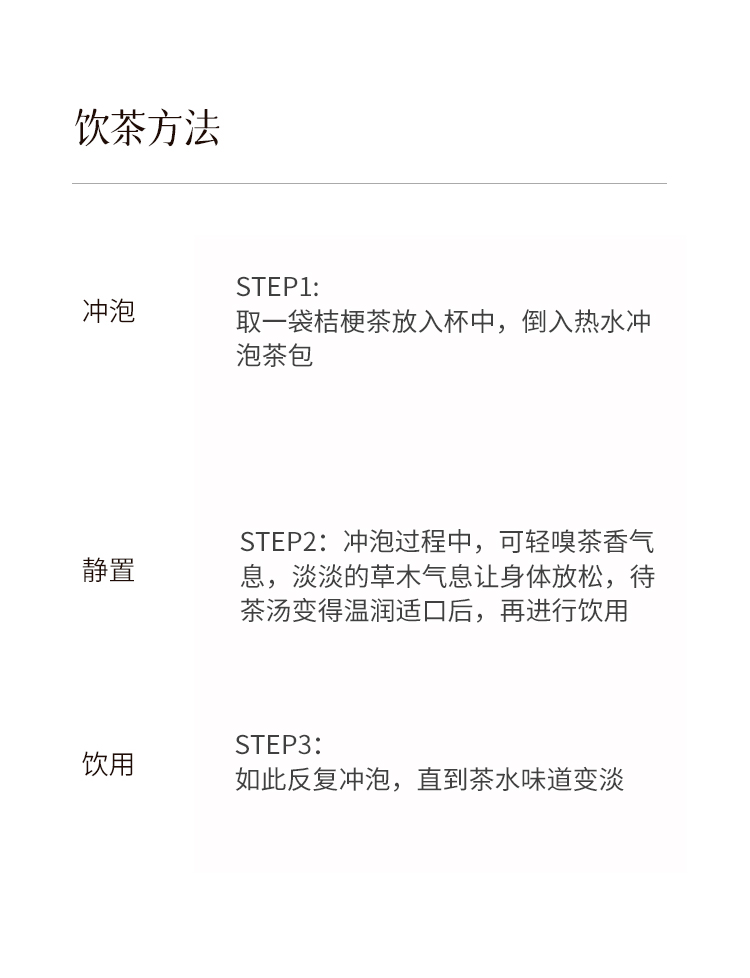 饮茶方法

冲泡

STEP1:
取一袋桔梗茶放入杯中，倒入热水冲泡茶包

静置

STEP2：冲泡过程中，可轻嗅茶香气息，淡淡的草木气息让身体放松，待茶汤变得温润适口后，再进行饮用

饮用

STEP3：
如此反复冲泡，直到茶水味道变淡